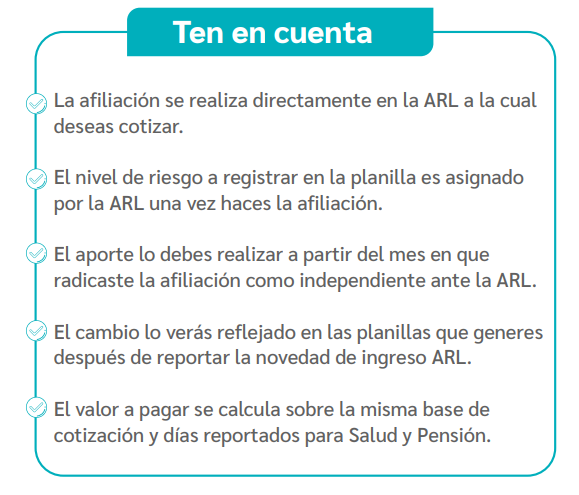 Ten en cuenta

La afiliación se realiza directamente en la ARL a la cual deseas cotizar.

El nivel de riesgo a registrar en la planilla es asignado por la ARL una vez haces la afiliación.

El aporte lo debes realizar a partir del mes en que radicaste la afiliación como independiente ante la ARL.

El cambio lo verás reflejado en las planillas que generes después de reportar la novedad de ingreso ARL.

El valor a pagar se calcula sobre la misma base de cotización y días reportados para Salud y Pensión.